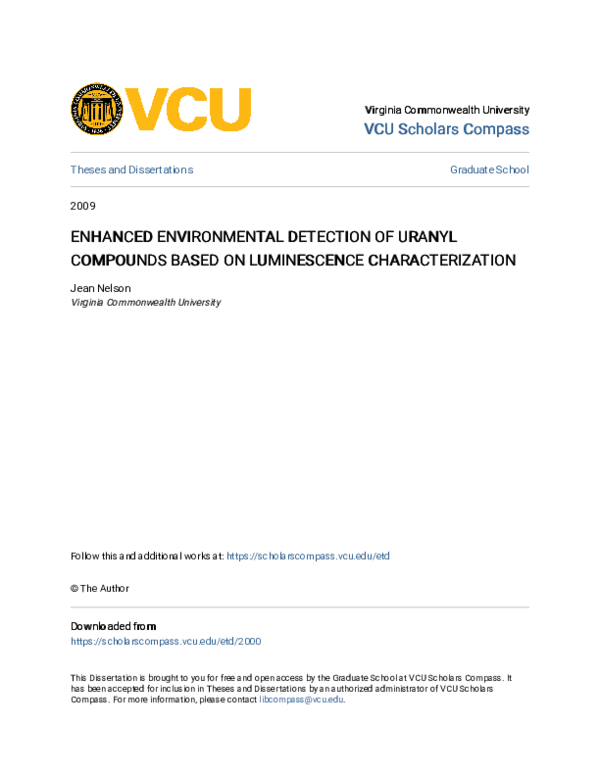 VCU

Virginia Commonwealth University
VCU Scholars Compass

Theses and Dissertations

Graduate School

2009

ENHANCED ENVIRONMENTAL DETECTION OF URANYL COMPOUNDS BASED ON LUMINESCENCE CHARACTERIZATION

Jean Nelson
Virginia Commonwealth University

Follow this and additional works at: https://scholarscompass.vcu.edu/etd

© The Author

Downloaded from
https://scholarscompass.vcu.edu/etd/2000

This Dissertation is brought to you for free and open access by the Graduate School at VCU Scholars Compass. It has been accepted for inclusion in Theses and Dissertations by an authorized administrator of VCU Scholars Compass. For more information, please contact libcompass@vcu.edu.